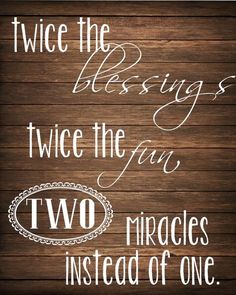 twice the blessings

twice the fun

TWO miracles instead of one.